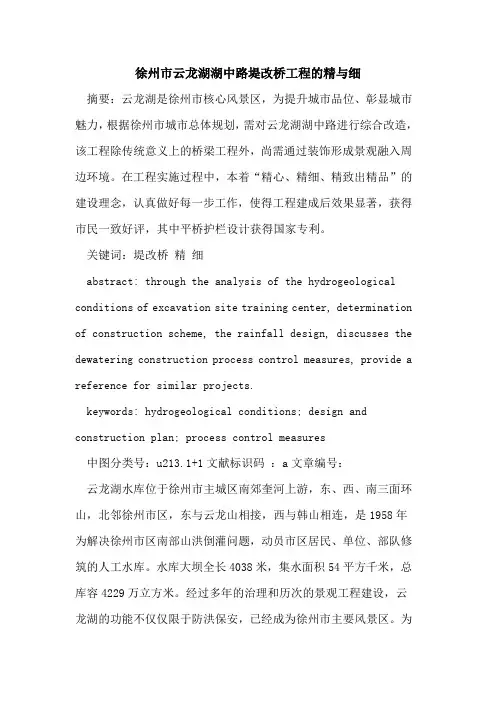 徐州市云龙湖湖中路堤改桥工程的精与细

摘要：云龙湖是徐州市核心风景区，为提升城市品位、彰显城市魅力，根据徐州市城市总体规划，需对云龙湖湖中路进行综合改造，该工程除传统意义上的桥梁工程外，尚需通过装饰形成景观融入周边环境。在工程实施过程中，本着“精心、精细、精致出精品”的建设理念，认真做好每一步工作，使得工程建成后效果显著，获得市民一致好评，其中平桥护栏设计获得国家专利。

关键词：堤改桥 精 细

abstract: through the analysis of the hydrogeological conditions of excavation site training center, determination of construction scheme, the rainfall design, discusses the dewatering construction process control measures, provide a reference for similar projects.

keywords: hydrogeological conditions; design and construction plan; process control measures

中图分类号：u213.1+1 文献标识码 ：a 文章编号：

云龙湖水库位于徐州市主城区南郊奎河上游，东、西、南三面环山，北邻徐州市区，东与云龙山相接，西与韩山相连，是 1958 年为解决徐州市区南部山洪倒灌问题，动员市区居民、单位、部队修筑的人工水库。水库大坝全长 4038 米，集水面积 54 平方千米，总库容 4229 万立方米。经过多年的治理和历次的景观工程建设，云龙湖的功能不仅仅限于防洪保安，已经成为徐州市主要风景区。为